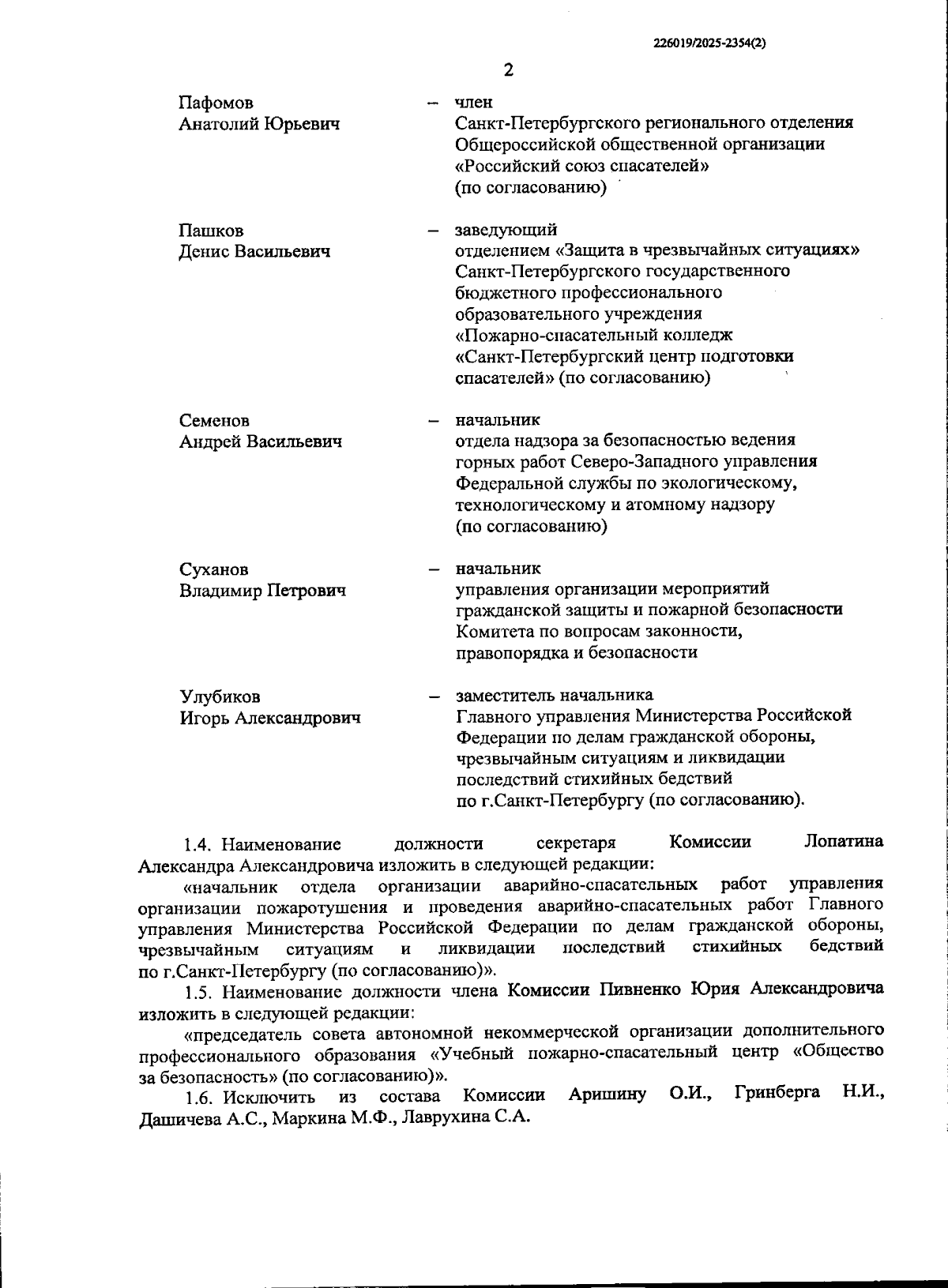 226019/2025-2354(2)

2

Пафомов Анатолий Юрьевич – член Санкт-Петербургского регионального отделения Общероссийской общественной организации «Российский союз спасателей» (по согласованию)

Пашков Денис Васильевич – заведующий отделением «Защита в чрезвычайных ситуациях» Санкт-Петербургского государственного бюджетного профессионального образовательного учреждения «Пожарно-спасательный колледж «Санкт-Петербургский центр подготовки спасателей» (по согласованию)

Семенов Андрей Васильевич – начальник отдела надзора за безопасностью ведения горных работ Северо-Западного управления Федеральной службы по экологическому, технологическому и атомному надзору (по согласованию)

Суханов Владимир Петрович – начальник управления организации мероприятий гражданской защиты и пожарной безопасности Комитета по вопросам законности, правопорядка и безопасности

Улубиков Игорь Александрович – заместитель начальника Главного управления Министерства Российской Федерации по делам гражданской обороны, чрезвычайным ситуациям и ликвидации последствий стихийных бедствий по г.Санкт-Петербургу (по согласованию).

1.4. Наименование должности секретаря Комиссии Лопатина Александра Александровича изложить в следующей редакции:

«начальник отдела организации аварийно-спасательных работ управления организации пожаротушения и проведения аварийно-спасательных работ Главного управления Министерства Российской Федерации по делам гражданской обороны, чрезвычайным ситуациям и ликвидации последствий стихийных бедствий по г.Санкт-Петербургу (по согласованию)».

1.5. Наименование должности члена Комиссии Пивненко Юрия Александровича изложить в следующей редакции:

«председатель совета автономной некоммерческой организации дополнительного профессионального образования «Учебный пожарно-спасательный центр «Общество за безопасность» (по согласованию)».

1.6. Исключить из состава Комиссии Аришину О.И., Гринберга Н.И., Дашичева А.С., Маркина М.Ф., Лаврухина С.А.